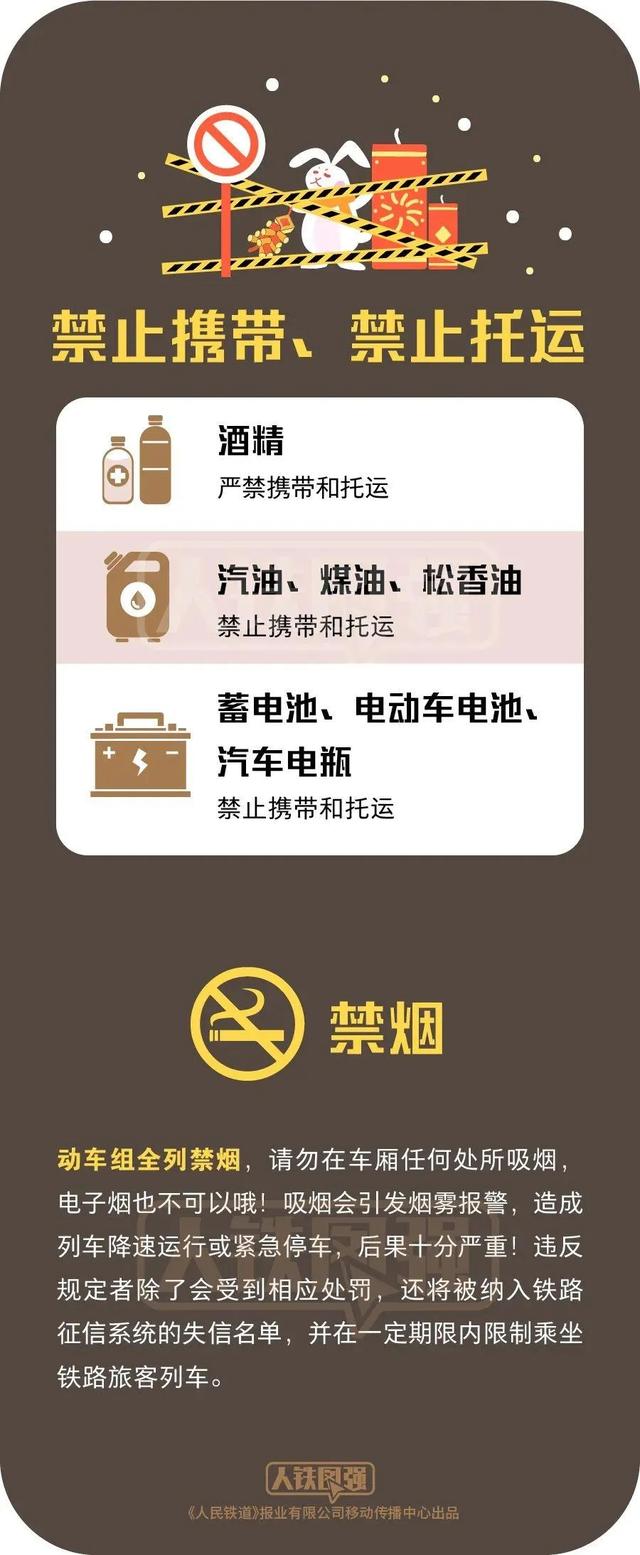 禁止携带、禁止托运

酒精
严禁携带和托运

汽油、煤油、松香油
禁止携带和托运

蓄电池、电动车电池、汽车电瓶
禁止携带和托运

禁烟

动车组全列禁烟，请勿在车厢任何处所吸烟，电子烟也不可以哦！吸烟会引发烟雾报警，造成列车降速运行或紧急停车，后果十分严重！违反规定者除了会受到相应处罚，还将被纳入铁路征信系统的失信名单，并在一定期限内限制乘坐铁路旅客列车。

人铁民强
《人民铁道》报业有限公司移动传播中心出品